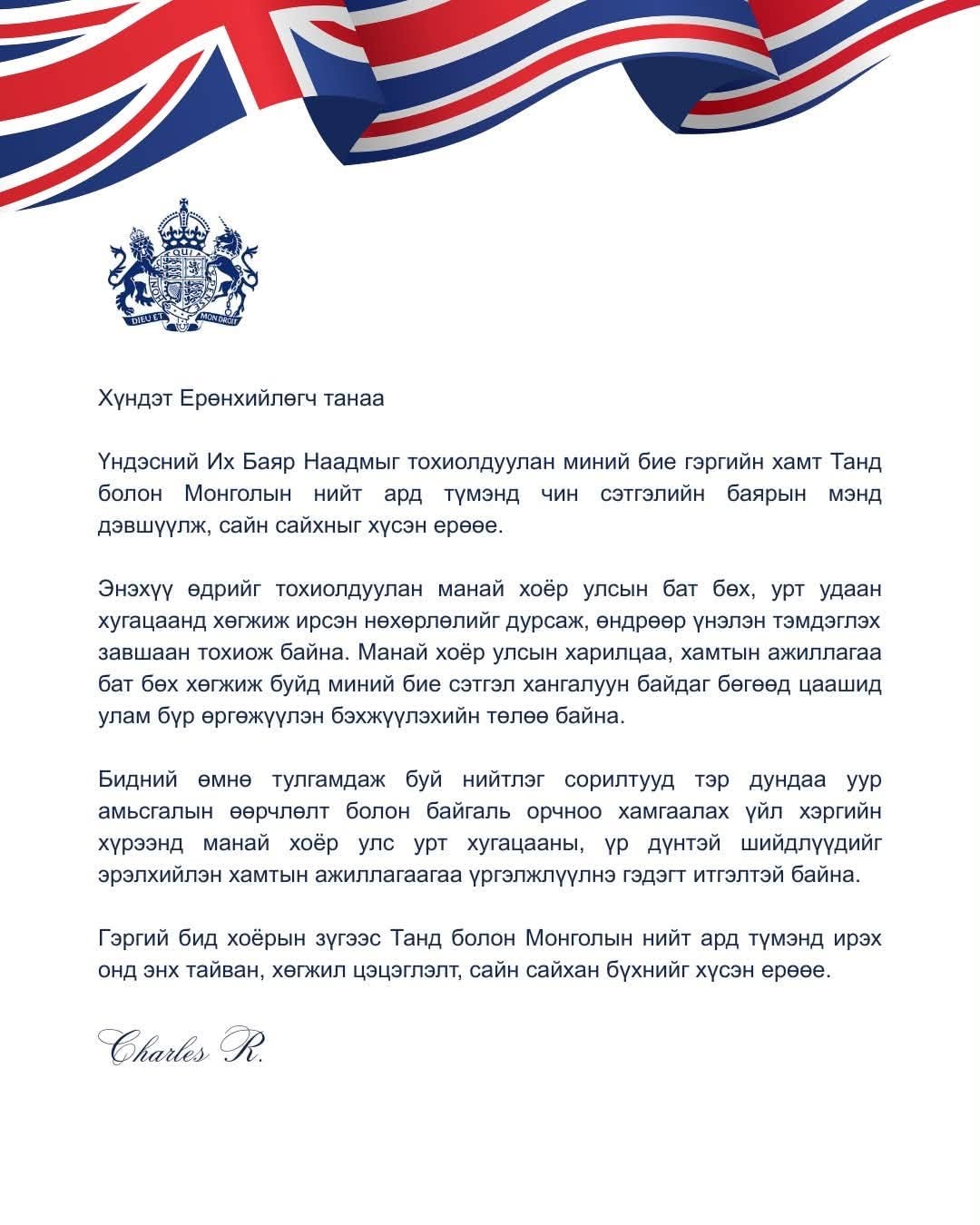 DIEU ET MON DROIT

Хүндэт Ерөнхийлөгч танаа

Үндэсний Их Баяр Наадмыг тохиолдуулан миний бие гэргийн хамт Танд болон Монголын нийт ард түмэнд чин сэтгэлийн баярын мэнд дэвшүүлж, сайн сайхныг хүсэн ерөөе.

Энэхүү өдрийг тохиолдуулан манай хоёр улсын бат бөх, урт удаан хугацаанд хөгжиж ирсэн нөхөрлөлийг дурсаж, өндрөөр үнэлэн тэмдэглэх завшаан тохиож байна. Манай хоёр улсын харилцаа, хамтын ажиллагаа бат бөх хөгжиж буйд миний бие сэтгэл хангалуун байдаг бөгөөд цаашид улам бүр өргөжүүлэн бэхжүүлэхийн төлөө байна.

Бидний өмнө тулгамдаж буй нийтлэг сорилтууд тэр дундаа уур амьсгалын өөрчлөлт болон байгаль орчноо хамгаалах үйл хэргийн хүрээнд манай хоёр улс урт хугацааны, үр дүнтэй шийдлүүдийг эрэлхийлэн хамтын ажиллагаагаа үргэлжлүүлнэ гэдэгт итгэлтэй байна.

Гэргий бид хоёрын зүгээс Танд болон Монголын нийт ард түмэнд ирэх онд энх тайван, хөгжил цэцэглэлт, сайн сайхан бүхнийг хүсэн ерөөе.

Charles R.